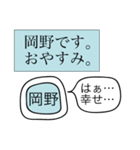 岡野です。
おやすみ。

岡野

はぁ…
幸せ…